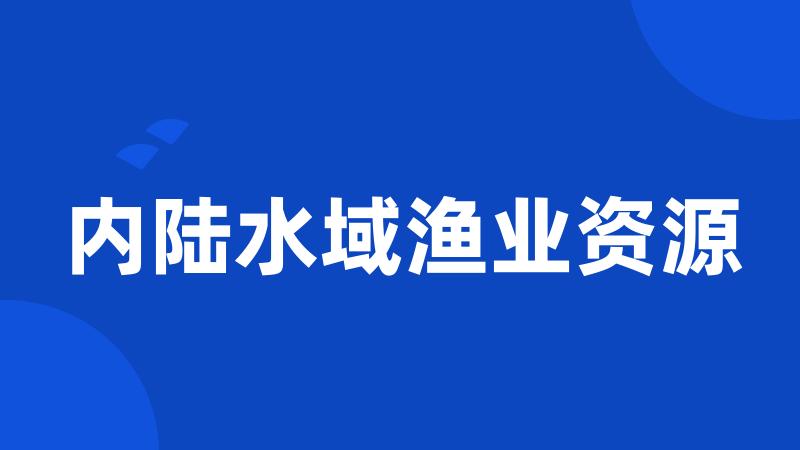 内陆水域渔业资源